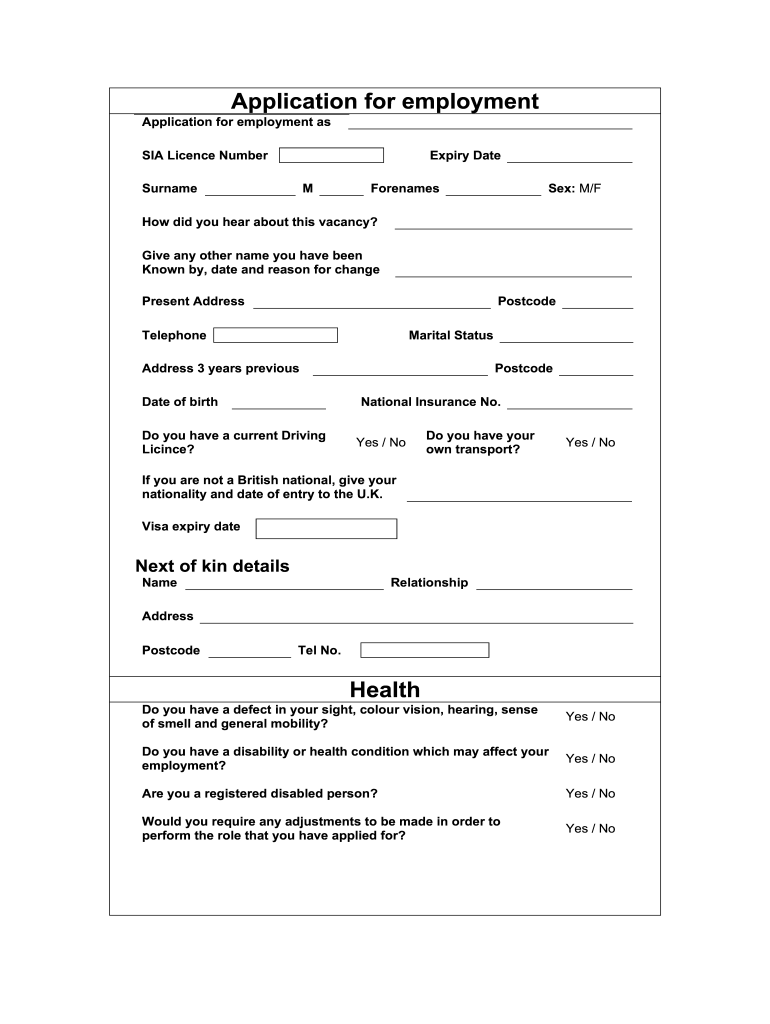 Application for employment

Application for employment as

SIA Licence Number

Expiry Date

Surname M Forenames Sex: M/F

How did you hear about this vacancy?

Give any other name you have been Known by, date and reason for change

Present Address Postcode

Telephone

Marital Status

Address 3 years previous Postcode

Date of birth

National Insurance No.

Do you have a current Driving Licince?

Yes / No

Do you have your own transport?

Yes / No

If you are not a British national, give your nationality and date of entry to the U.K.

Visa expiry date

Next of kin details

Name

Relationship

Address

Postcode

Tel No.

Health

Do you have a defect in your sight, colour vision, hearing, sense of smell and general mobility?

Yes / No

Do you have a disability or health condition which may affect your employment?

Yes / No

Are you a registered disabled person?

Yes / No

Would you require any adjustments to be made in order to perform the role that you have applied for?

Yes / No